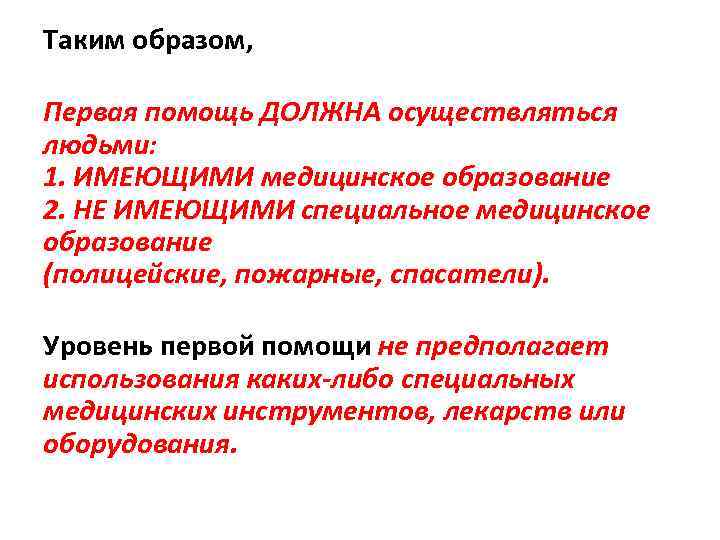 Таким образом,

Первая помощь ДОЛЖНА осуществляться людьми:
1. ИМЕЮЩИМИ медицинское образование
2. НЕ ИМЕЮЩИМИ специальное медицинское образование
(полицейские, пожарные, спасатели).

Уровень первой помощи не предполагает использования каких-либо специальных медицинских инструментов, лекарств или оборудования.